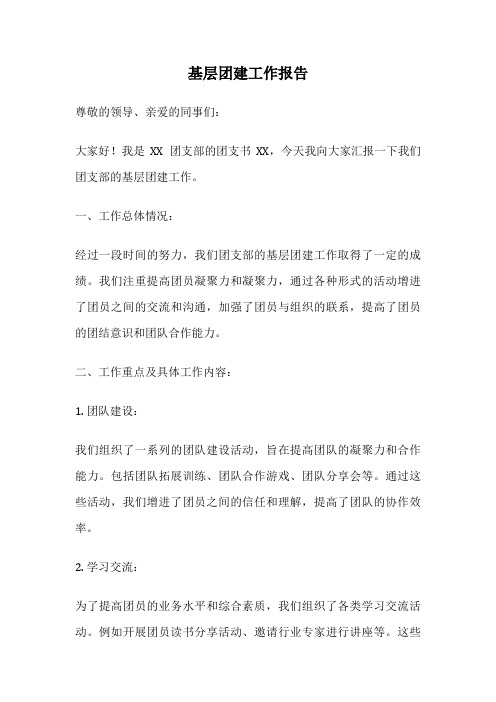 基层团建工作报告

尊敬的领导、亲爱的同事们：

大家好！我是 XX 团支部的团支书 XX，今天我向大家汇报一下我们团支部的基层团建工作。

一、工作总体情况：

经过一段时间的努力，我们团支部的基层团建工作取得了一定的成绩。我们注重提高团员凝聚力和凝聚力，通过各种形式的活动增进了团员之间的交流和沟通，加强了团员与组织的联系，提高了团员的团结意识和团队合作能力。

二、工作重点及具体工作内容：

1. 团队建设：

我们组织了一系列的团队建设活动，旨在提高团队的凝聚力和合作能力。包括团队拓展训练、团队合作游戏、团队分享会等。通过这些活动，我们增进了团员之间的信任和理解，提高了团队的协作效率。

2. 学习交流：

为了提高团员的业务水平和综合素质，我们组织了各类学习交流活动。例如开展团员读书分享活动、邀请行业专家进行讲座等。这些